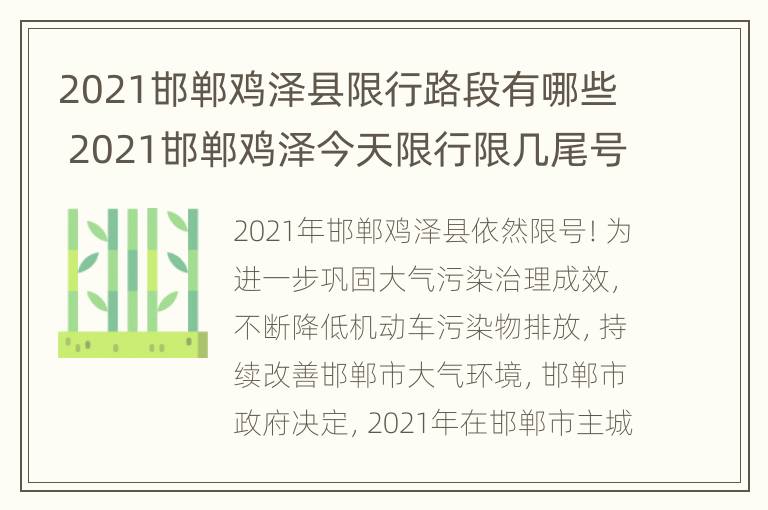 2021邯郸鸡泽县限行路段有哪些 2021邯郸鸡泽今天限行限几尾号

2021年邯郸鸡泽县依然限号! 为进一步巩固大气污染治理成效, 不断降低机动车污染物排放, 持续改善邯郸市大气环境, 邯郸市政府决定, 2021年在邯郸市主城